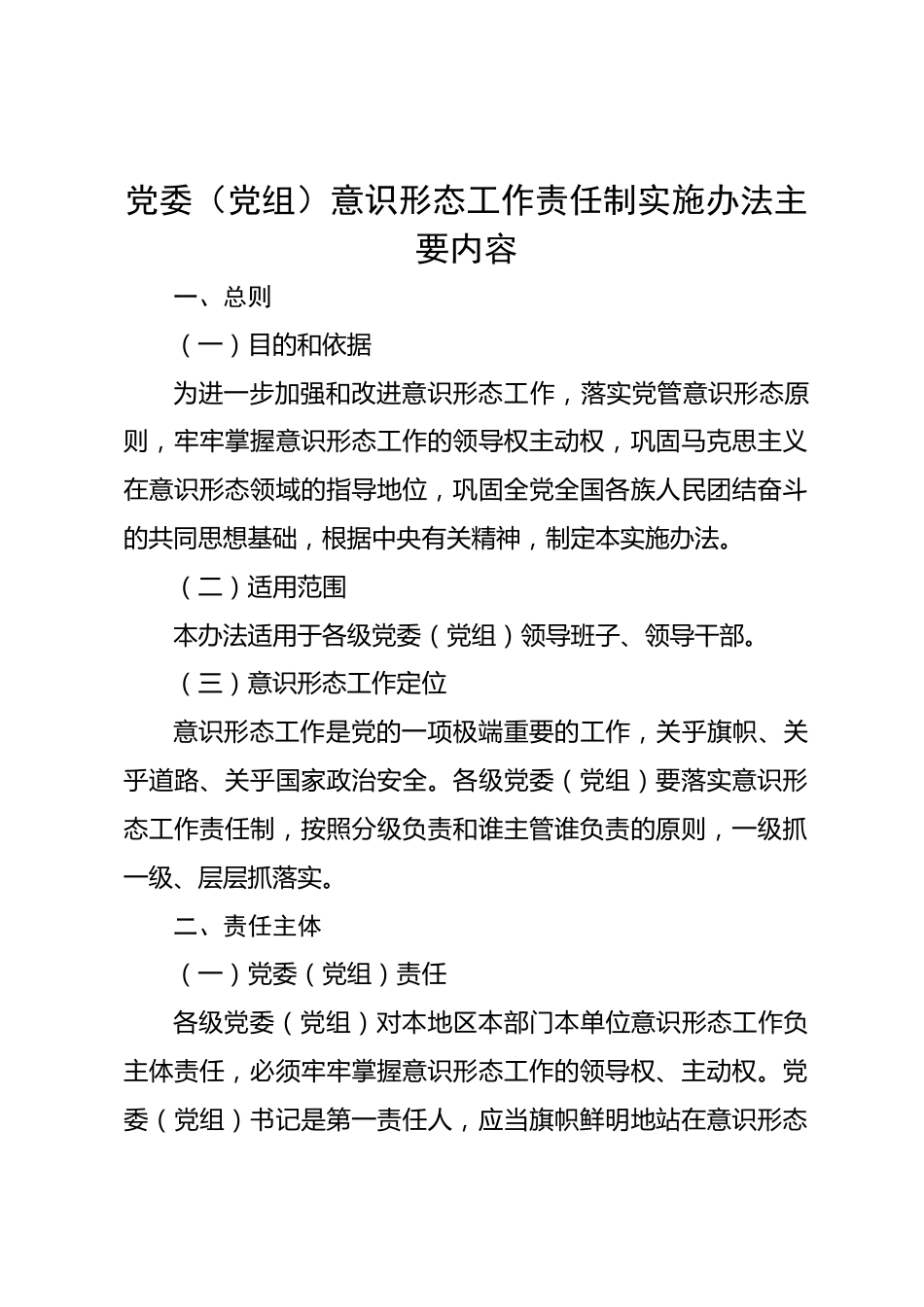 党委（党组）意识形态工作责任制实施办法主要内容

一、总则

（一）目的和依据

为进一步加强和改进意识形态工作，落实党管意识形态原则，牢牢掌握意识形态工作的领导权主动权，巩固马克思主义在意识形态领域的指导地位，巩固全党全国各族人民团结奋斗的共同思想基础，根据中央有关精神，制定本实施办法。

（二）适用范围

本办法适用于各级党委（党组）领导班子、领导干部。

（三）意识形态工作定位

意识形态工作是党的一项极端重要的工作，关乎旗帜、关乎道路、关乎国家政治安全。各级党委（党组）要落实意识形态工作责任制，按照分级负责和谁主管谁负责的原则，一级抓一级、层层抓落实。

二、责任主体

（一）党委（党组）责任

各级党委（党组）对本地区本部门本单位意识形态工作负主体责任，必须牢牢掌握意识形态工作的领导权、主动权。党委（党组）书记是第一责任人，应当旗帜鲜明地站在意识形态